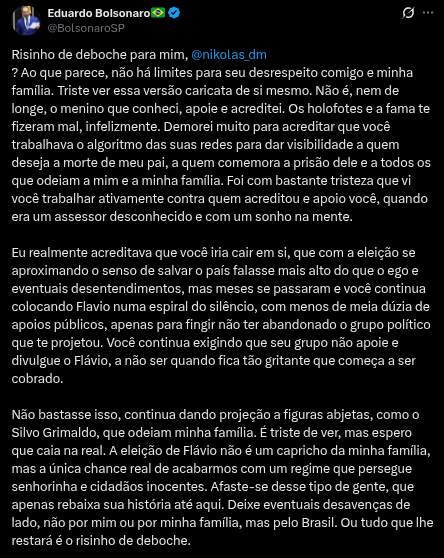 Eduardo Bolsonaro🇧🇷
@BolsonaroSP

Risinho de deboche para mim, @nikolas_dm
? Ao que parece, não há limites para seu desrespeito comigo e minha família. Triste ver essa versão caricata de si mesmo. Não é, nem de longe, o menino que conheci, apoie e acreditei. Os holofotes e a fama te fizeram mal, infelizmente. Demorei muito para acreditar que você trabalhava o algoritmo das suas redes para dar visibilidade a quem deseja a morte de meu pai, a quem comemora a prisão dele e a todos os que odeiam a mim e a minha família. Foi com bastante tristeza que vi você trabalhar ativamente contra quem acreditou e apoio você, quando era um assessor desconhecido e com um sonho na mente.

Eu realmente acreditava que você iria cair em si, que com a eleição se aproximando o senso de salvar o país falasse mais alto do que o ego e eventuais desentendimentos, mas meses se passaram e você continua colocando Flavio numa espiral do silêncio, com menos de meia dúzia de apoios públicos, apenas para fingir não ter abandonado o grupo político que te projetou. Você continua exigindo que seu grupo não apoie e divulgue o Flávio, a não ser quando fica tão gritante que começa a ser cobrado.

Não bastasse isso, continua dando projeção a figuras abjetas, como o Silvo Grimaldo, que odeiam minha família. É triste de ver, mas espero que caia na real. A eleição de Flávio não é um capricho da minha família, mas a única chance real de acabarmos com um regime que persegue senhorinha e cidadãos inocentes. Afaste-se desse tipo de gente, que apenas rebaixa sua história até aqui. Deixe eventuais desavenças de lado, não por mim ou por minha família, mas pelo Brasil. Ou tudo que lhe restará é o risinho de deboche.